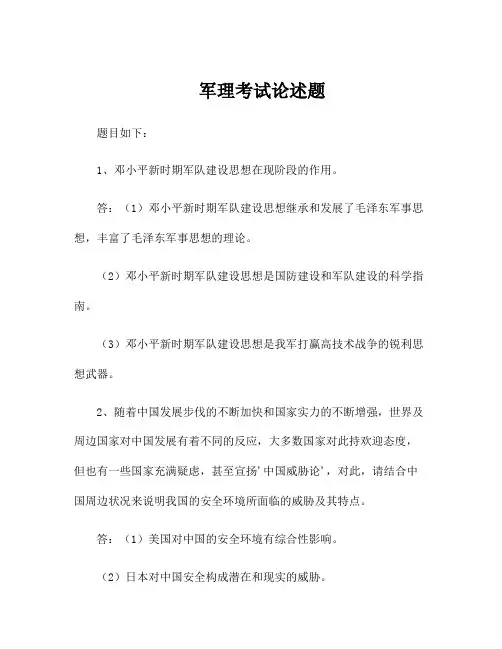 军理考试论述题

题目如下：

1、邓小平新时期军队建设思想在现阶段的作用。

答：（1）邓小平新时期军队建设思想继承和发展了毛泽东军事思想，丰富了毛泽东军事思想的理论。

（2）邓小平新时期军队建设思想是国防建设和军队建设的科学指南。

（3）邓小平新时期军队建设思想是我军打赢高技术战争的锐利思想武器。

2、随着中国发展步伐的不断加快和国家实力的不断增强，世界及周边国家对中国发展有着不同的反应，大多数国家对此持欢迎态度，但也有一些国家充满疑虑，甚至宣扬'中国威胁论'，对此，请结合中国周边状况来说明我国的安全环境所面临的威胁及其特点。

答：（1）美国对中国的安全环境有综合性影响。

（2）日本对中国安全构成潜在和现实的威胁。